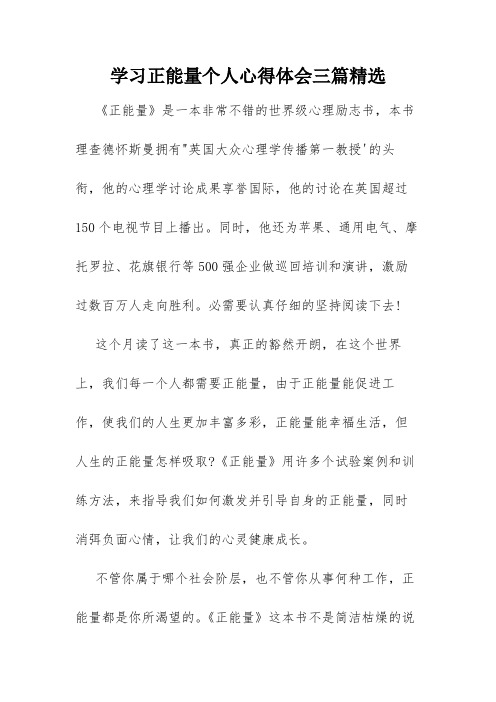 学习正能量个人心得体会三篇精选

《正能量》是一本非常不错的世界级心理励志书，本书理查德怀斯曼拥有"英国大众心理学传播第一教授'的头衔，他的心理学讨论成果享誉国际，他的讨论在英国超过150个电视节目上播出。同时，他还为苹果、通用电气、摩托罗拉、花旗银行等500强企业做巡回培训和演讲，激励过数百万人走向胜利。必需要认真仔细的坚持阅读下去！

这个月读了这一本书，真正的豁然开朗，在这个世界上，我们每一个人都需要正能量，由于正能量能促进工作，使我们的人生更加丰富多彩，正能量能幸福生活，但人生的正能量怎样吸取?《正能量》用许多个试验案例和训练方法，来指导我们如何激发并引导自身的正能量，同时消弭负面心情，让我们的心灵健康成长。

不管你属于哪个社会阶层，也不管你从事何种工作，正能量都是你所渴望的。《正能量》这本书不是简洁枯燥的说